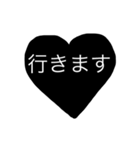 行きます